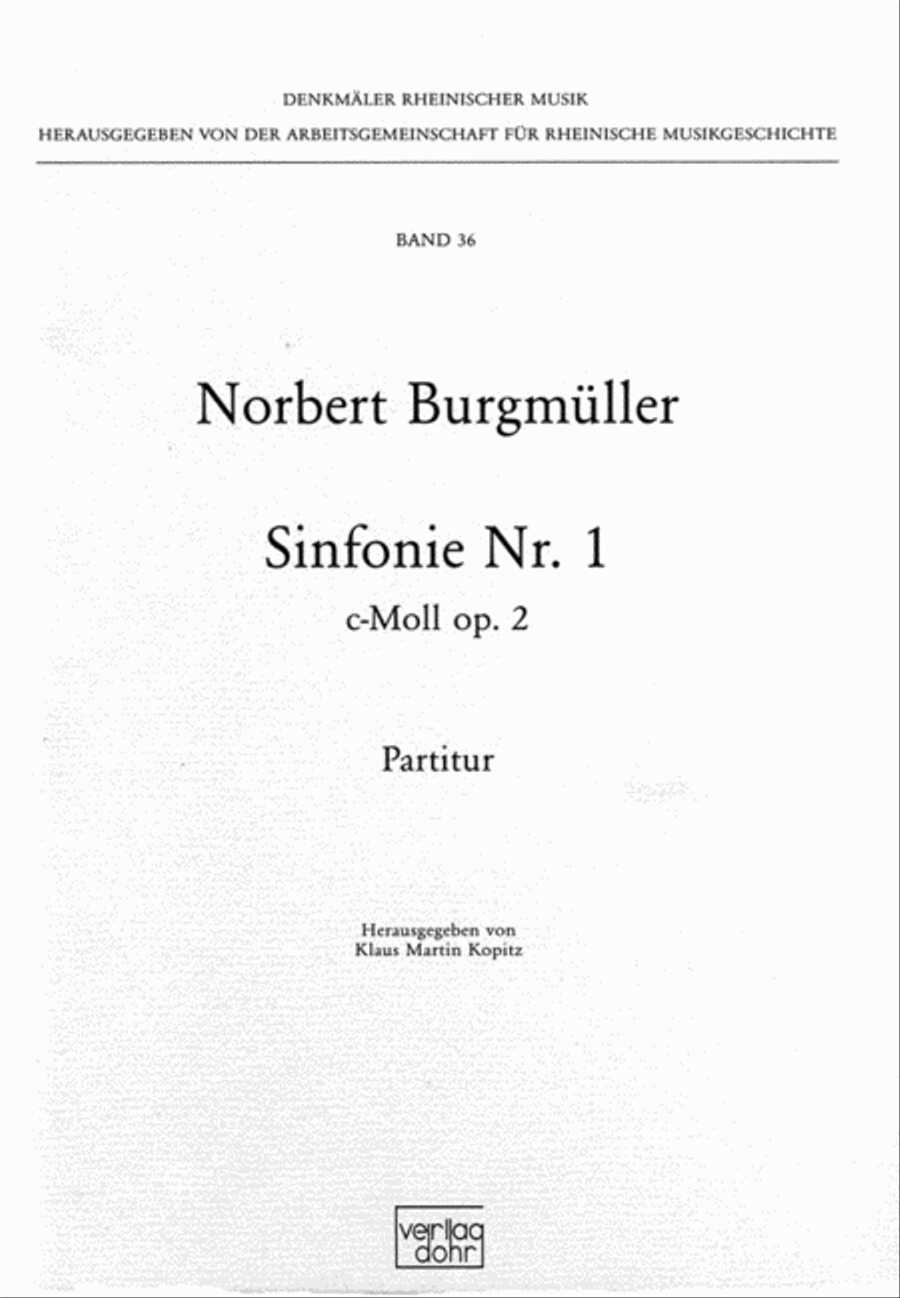 DENKMÄLER RHEINISCHER MUSIK

HERAUSGEGEBEN VON DER ARBEITSGEMEINSCHAFT FÜR RHEINISCHE MUSIKGESCHICHTE

BAND 36

Norbert Burgmüller

Sinfonie Nr. 1

c-Moll op. 2

Partitur

Herausgegeben von
Klaus Martin Kopitz

verlag dohr